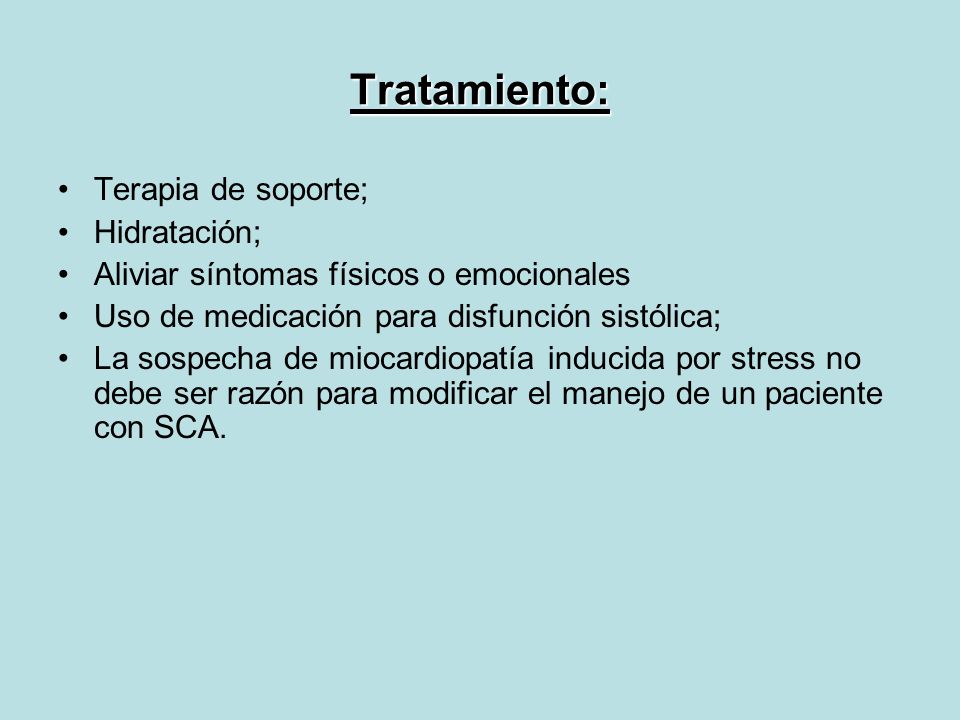 Tratamiento:

• Terapia de soporte;
• Hidratación;
• Aliviar síntomas físicos o emocionales
• Uso de medicación para disfunción sistólica;
• La sospecha de miocardiopatía inducida por stress no debe ser razón para modificar el manejo de un paciente con SCA.